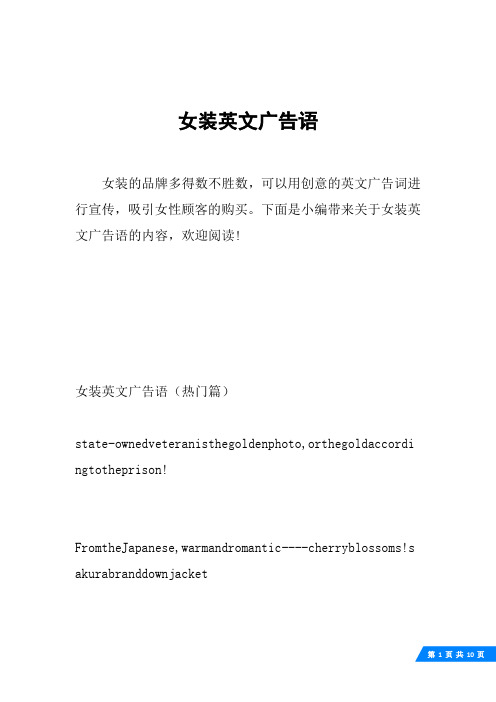 女装英文广告语

女装的品牌多得数不胜数，可以用创意的英文广告词进行宣传，吸引女性顾客的购买。下面是小编带来关于女装英文广告语的内容，欢迎阅读!

女装英文广告语（热门篇）

state-ownedveteranisthegoldenphoto,orthegoldaccordingtotheprison!

FromtheJapanese,warmandromantic----cherryblossoms!sakurabranddownjacket

第 1 页 共 10 页